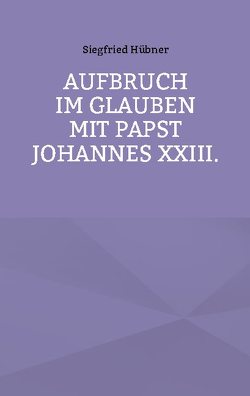 Siegfried Hübner

AUFBRUCH
IM GLAUBEN
MIT PAPST
JOHANNES XXIII.